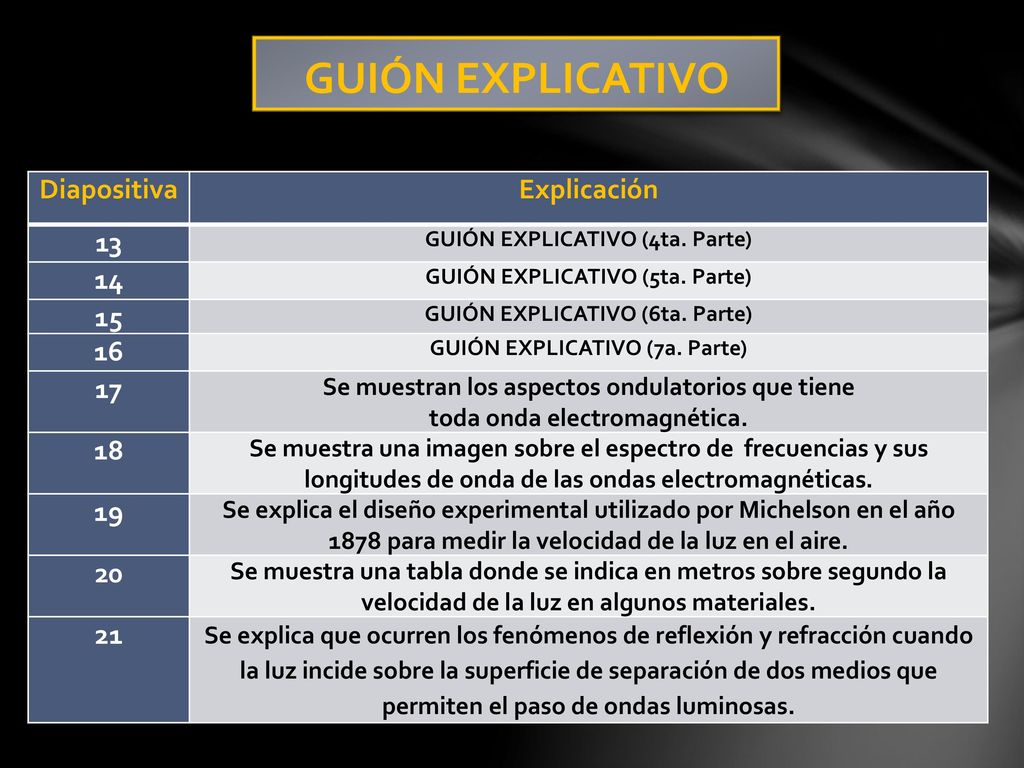 GUIÓN EXPLICATIVO

| Diapositiva | Explicación |
|---|---|
| 13 | GUIÓN EXPLICATIVO (4ta. Parte) |
| 14 | GUIÓN EXPLICATIVO (5ta. Parte) |
| 15 | GUIÓN EXPLICATIVO (6ta. Parte) |
| 16 | GUIÓN EXPLICATIVO (7a. Parte) |
| 17 | Se muestran los aspectos ondulatorios que tiene toda onda electromagnética. |
| 18 | Se muestra una imagen sobre el espectro de frecuencias y sus longitudes de onda de las ondas electromagnéticas. |
| 19 | Se explica el diseño experimental utilizado por Michelson en el año 1878 para medir la velocidad de la luz en el aire. |
| 20 | Se muestra una tabla donde se indica en metros sobre segundo la velocidad de la luz en algunos materiales. |
| 21 | Se explica que ocurren los fenómenos de reflexión y refracción cuando la luz incide sobre la superficie de separación de dos medios que permiten el paso de ondas luminosas. |